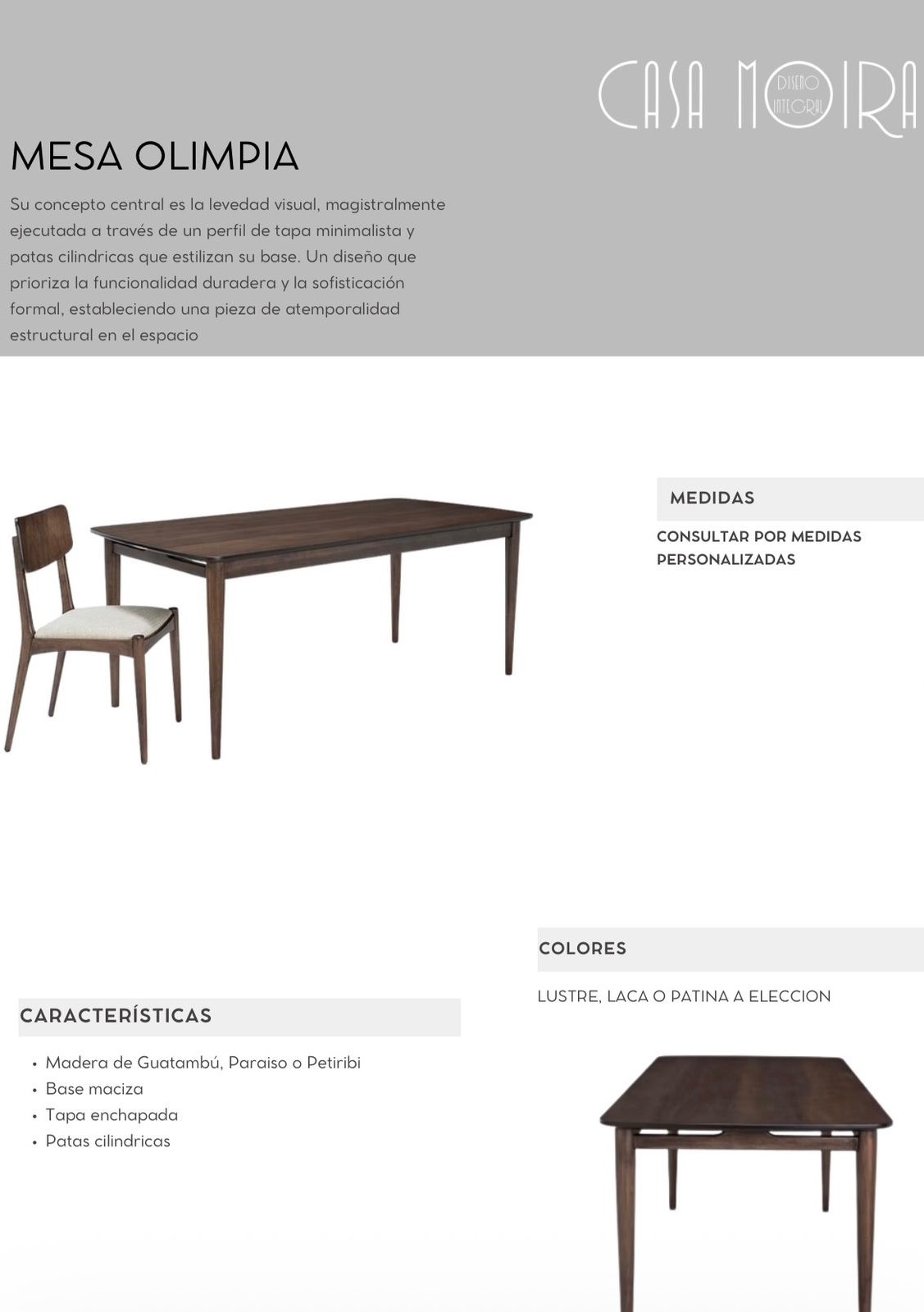 CASA MOIRA
DISEÑO INTEGRAL

MESA OLIMPIA

Su concepto central es la levedad visual, magistralmente ejecutada a través de un perfil de tapa minimalista y patas cilindricas que estilizan su base. Un diseño que prioriza la funcionalidad duradera y la sofisticación formal, estableciendo una pieza de atemporalidad estructural en el espacio

MEDIDAS

CONSULTAR POR MEDIDAS PERSONALIZADAS

COLORES

LUSTRE, LACA O PATINA A ELECCION

CARACTERÍSTICAS

• Madera de Guatambú, Paraiso o Petiribi
• Base maciza
• Tapa enchapada
• Patas cilindricas